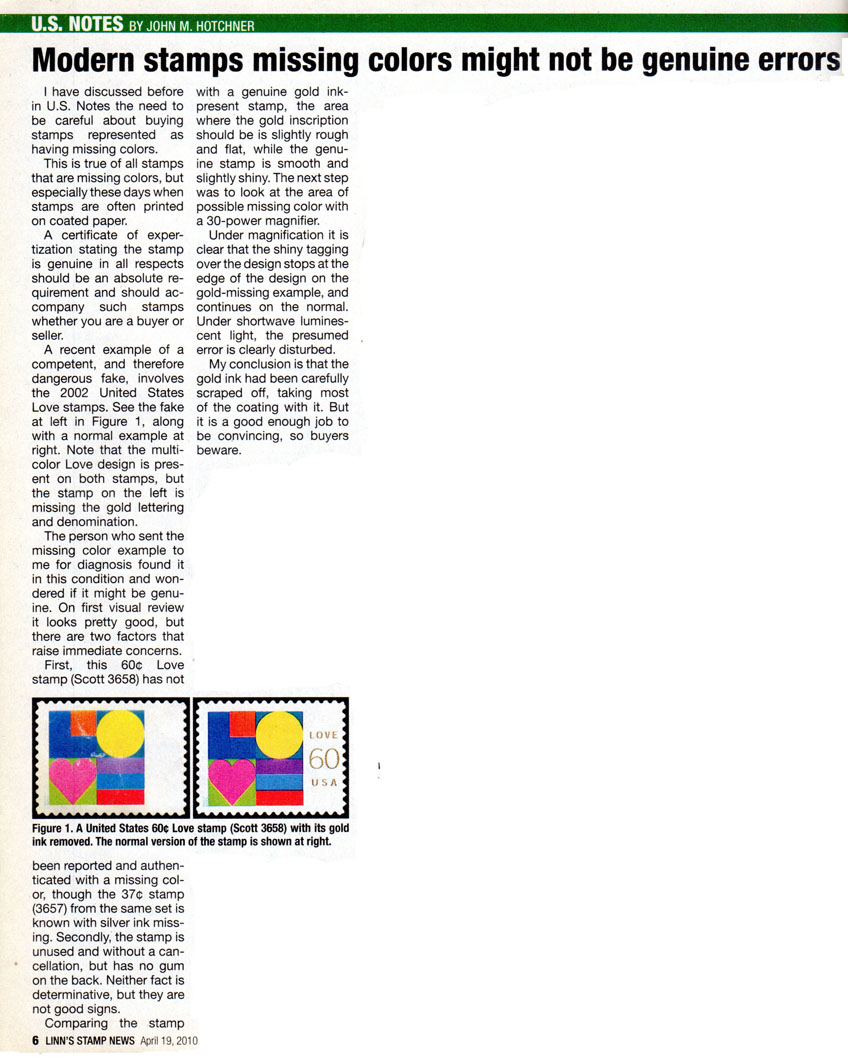 U.S. NOTES BY JOHN M. HOTCHNER

Modern stamps missing colors might not be genuine errors

I have discussed before in U.S. Notes the need to be careful about buying stamps represented as having missing colors.

This is true of all stamps that are missing colors, but especially these days when stamps are often printed on coated paper.

A certificate of expertization stating the stamp is genuine in all respects should be an absolute requirement and should accompany such stamps whether you are a buyer or seller.

A recent example of a competent, and therefore dangerous fake, involves the 2002 United States Love stamps. See the fake at left in Figure 1, along with a normal example at right. Note that the multicolor Love design is present on both stamps, but the stamp on the left is missing the gold lettering and denomination.

The person who sent the missing color example to me for diagnosis found it in this condition and wondered if it might be genuine. On first visual review it looks pretty good, but there are two factors that raise immediate concerns.

First, this 60¢ Love stamp (Scott 3658) has not been reported and authenticated with a missing color, though the 37¢ stamp (3657) from the same set is known with silver ink missing. Secondly, the stamp is unused and without a cancellation, but has no gum on the back. Neither fact is determinative, but they are not good signs.

Comparing the stamp with a genuine gold ink-present stamp, the area where the gold inscription should be is slightly rough and flat, while the genuine stamp is smooth and slightly shiny. The next step was to look at the area of possible missing color with a 30-power magnifier.

Under magnification it is clear that the shiny tagging over the design stops at the edge of the design on the gold-missing example, and continues on the normal. Under shortwave luminescent light, the presumed error is clearly disturbed.

My conclusion is that the gold ink had been carefully scraped off, taking most of the coating with it. But it is a good enough job to be convincing, so buyers beware.

LOVE
60
USA

Figure 1. A United States 60¢ Love stamp (Scott 3658) with its gold ink removed. The normal version of the stamp is shown at right.

6 LINN'S STAMP NEWS April 19, 2010